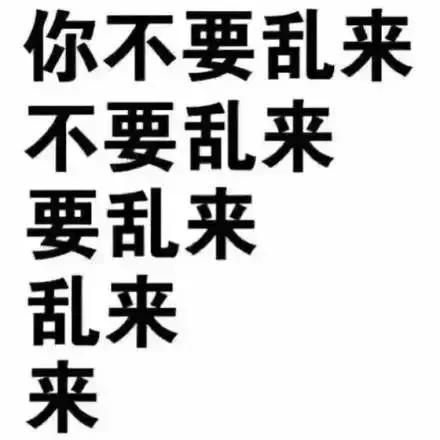 你不要乱来
不要乱来
要乱来
乱来
来